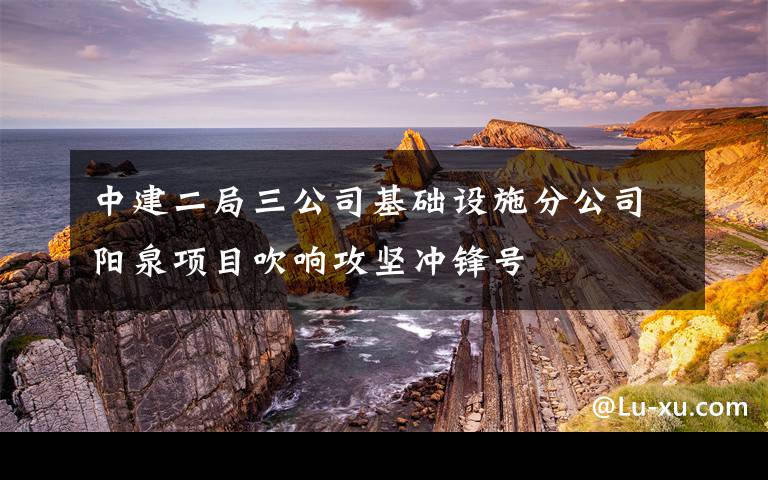 中建二局三公司基础设施分公司阳泉项目吹响攻坚冲锋号

@Lu-xu.com